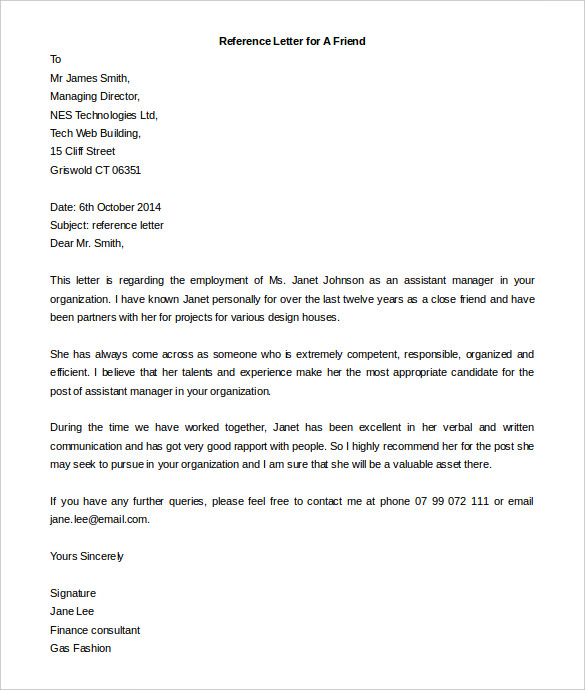 Reference Letter for A Friend

To
Mr James Smith,
Managing Director,
NES Technologies Ltd,
Tech Web Building,
15 Cliff Street
Griswold CT 06351

Date: 6th October 2014
Subject: reference letter
Dear Mr. Smith,

This letter is regarding the employment of Ms. Janet Johnson as an assistant manager in your organization. I have known Janet personally for over the last twelve years as a close friend and have been partners with her for projects for various design houses.

She has always come across as someone who is extremely competent, responsible, organized and efficient. I believe that her talents and experience make her the most appropriate candidate for the post of assistant manager in your organization.

During the time we have worked together, Janet has been excellent in her verbal and written communication and has got very good rapport with people. So I highly recommend her for the post she may seek to pursue in your organization and I am sure that she will be a valuable asset there.

If you have any further queries, please feel free to contact me at phone 07 99 072 111 or email jane.lee@email.com.

Yours Sincerely

Signature
Jane Lee
Finance consultant
Gas Fashion